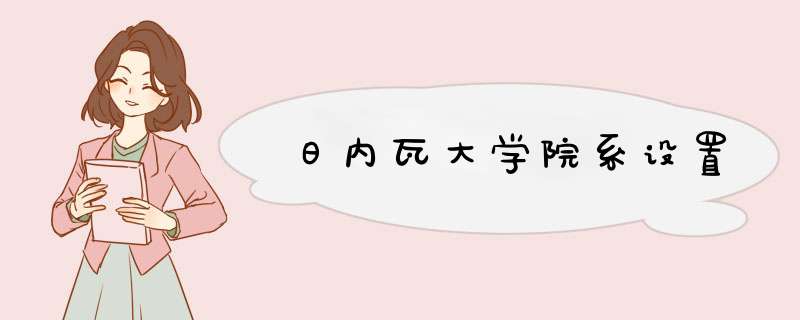 日内瓦大学院系设置